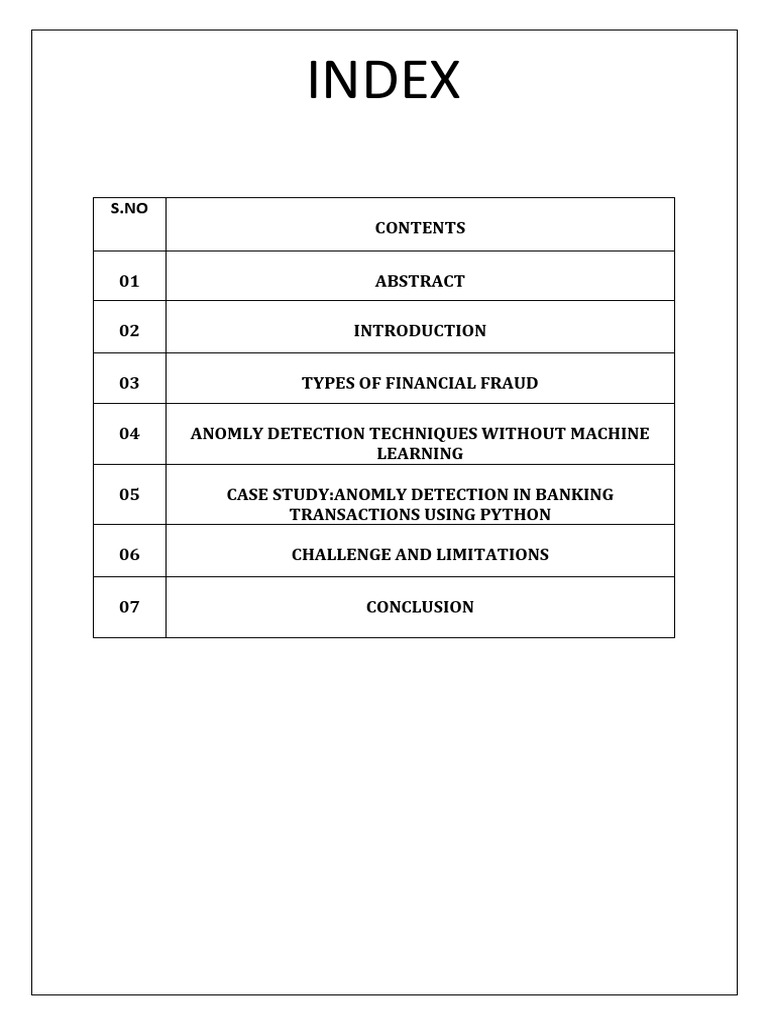 INDEX

| S.NO | CONTENTS |
|---|---|
| 01 | ABSTRACT |
| 02 | INTRODUCTION |
| 03 | TYPES OF FINANCIAL FRAUD |
| 04 | ANOMLY DETECTION TECHNIQUES WITHOUT MACHINE LEARNING |
| 05 | CASE STUDY:ANOMLY DETECTION IN BANKING TRANSACTIONS USING PYTHON |
| 06 | CHALLENGE AND LIMITATIONS |
| 07 | CONCLUSION |